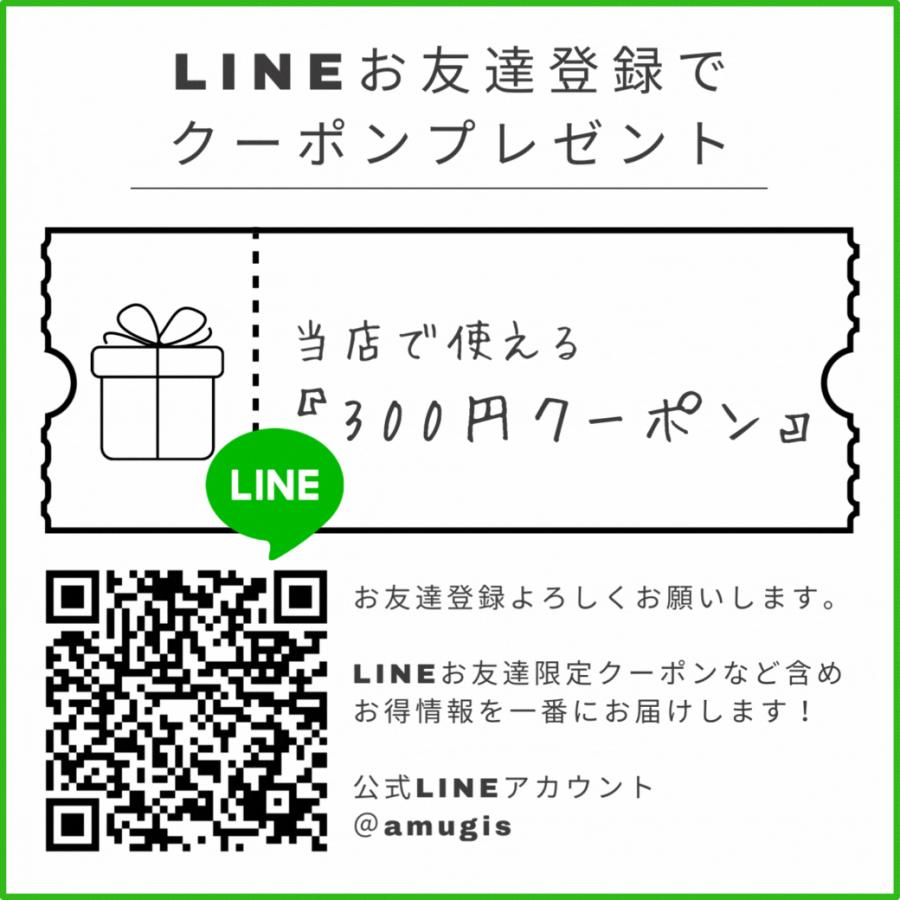 LINEお友達登録で
クーポンプレゼント

当店で使える
『300円クーポン』

LINE

お友達登録よろしくお願いします。

LINEお友達限定クーポンなど含め
お得情報を一番にお届けします！

公式LINEアカウント
@amugis